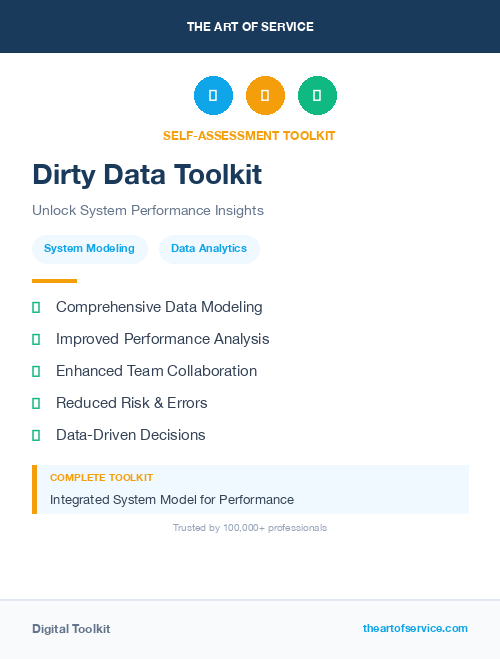 THE ART OF SERVICE

SELF-ASSESSMENT TOOLKIT

Dirty Data Toolkit

Unlock System Performance Insights

System Modeling

Data Analytics

Comprehensive Data Modeling

Improved Performance Analysis

Enhanced Team Collaboration

Reduced Risk & Errors

Data-Driven Decisions

COMPLETE TOOLKIT

Integrated System Model for Performance

Trusted by 100,000+ professionals

Digital Toolkit

theartofservice.com